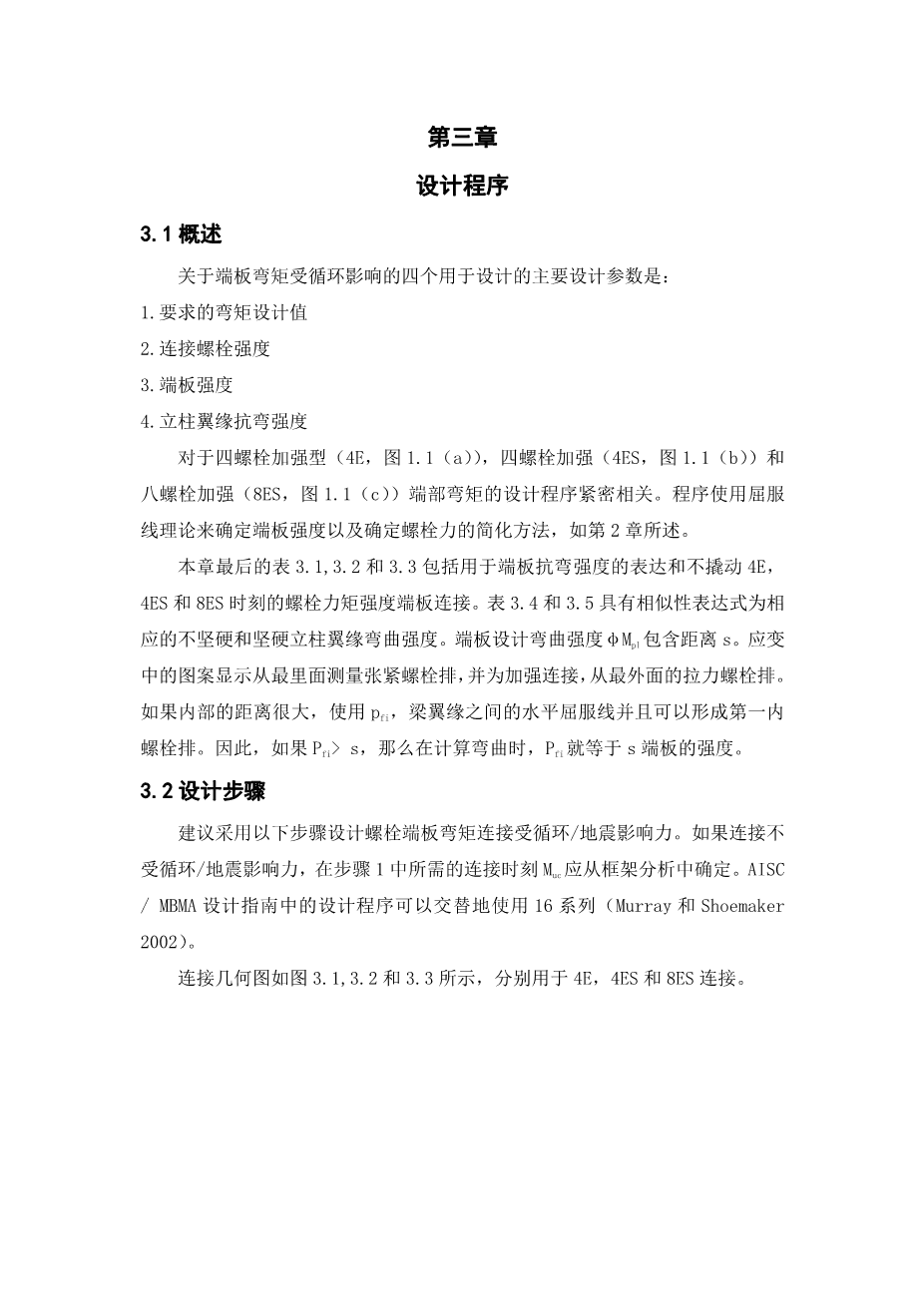 第三章

设计程序

3.1 概述

关于端板弯矩受循环影响的四个用于设计的主要设计参数是：

1.要求的弯矩设计值

2.连接螺栓强度

3.端板强度

4.立柱翼缘抗弯强度

对于四螺栓加强型（4E，图 1.1（a)），四螺栓加强（4ES，图 1.1（b)）和八螺栓加强（8ES，图 1.1（c)）端部弯矩的设计程序紧密相关。程序使用屈服线理论来确定端板强度以及确定螺栓力的简化方法，如第 2 章所述。

本章最后的表 3.1,3.2 和 3.3 包括用于端板抗弯强度的表达和不撬动 4E，4ES 和 8ES 时刻的螺栓力矩强度端板连接。表 3.4 和 3.5 具有相似性表达式为相应的不坚硬和坚硬立柱翼缘弯曲强度。端板设计弯曲强度 $\phi M_{pl}$ 包含距离 s。应变中的图案显示从最里面测量张紧螺栓排，并为加强连接，从最外面的拉力螺栓排。如果内部的距离很大，使用 $p_{fi}$，梁翼缘之间的水平屈服线并且可以形成第一内螺栓排。因此，如果 $P_{fi}$> s，那么在计算弯曲时，$P_{fi}$ 就等于 s 端板的强度。

3.2 设计步骤

建议采用以下步骤设计螺栓端板弯矩连接受循环/地震影响力。如果连接不受循环/地震影响力，在步骤 1 中所需的连接时刻 $M_{uc}$ 应从框架分析中确定。AISC / MBMA 设计指南中的设计程序可以交替地使用 16 系列（Murray 和 Shoemaker 2002)。

连接几何图如图 3.1,3.2 和 3.3 所示，分别用于 4E，4ES 和 8ES 连接。